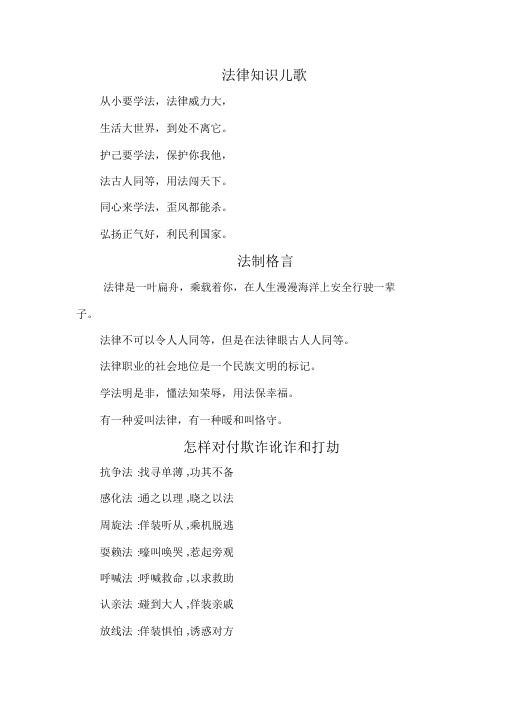 法律知识儿歌

从小要学法，法律威力大，

生活大世界，到处不离它。

护己要学法，保护你我他，

法古人同等，用法闯天下。

同心来学法，歪风都能杀。

弘扬正气好，利民利国家。

法制格言

法律是一叶扁舟，乘载着你，在人生漫漫海洋上安全行驶一辈子。

法律不可以令人人同等，但是在法律眼古人人同等。

法律职业的社会地位是一个民族文明的标记。

学法明是非，懂法知荣辱，用法保幸福。

有一种爱叫法律，有一种暖和叫恪守。

怎样对付欺诈讹诈和打劫

抗争法 :找寻单薄 ,功其不备

感化法 :通之以理 ,晓之以法

周旋法 :佯装听从 ,乘机脱逃

耍赖法 :嚎叫唤哭 ,惹起旁观

呼喊法 :呼喊救命 ,以求救助

认亲法 :碰到大人 ,佯装亲戚

放线法 :佯装惧怕 ,诱惑对方